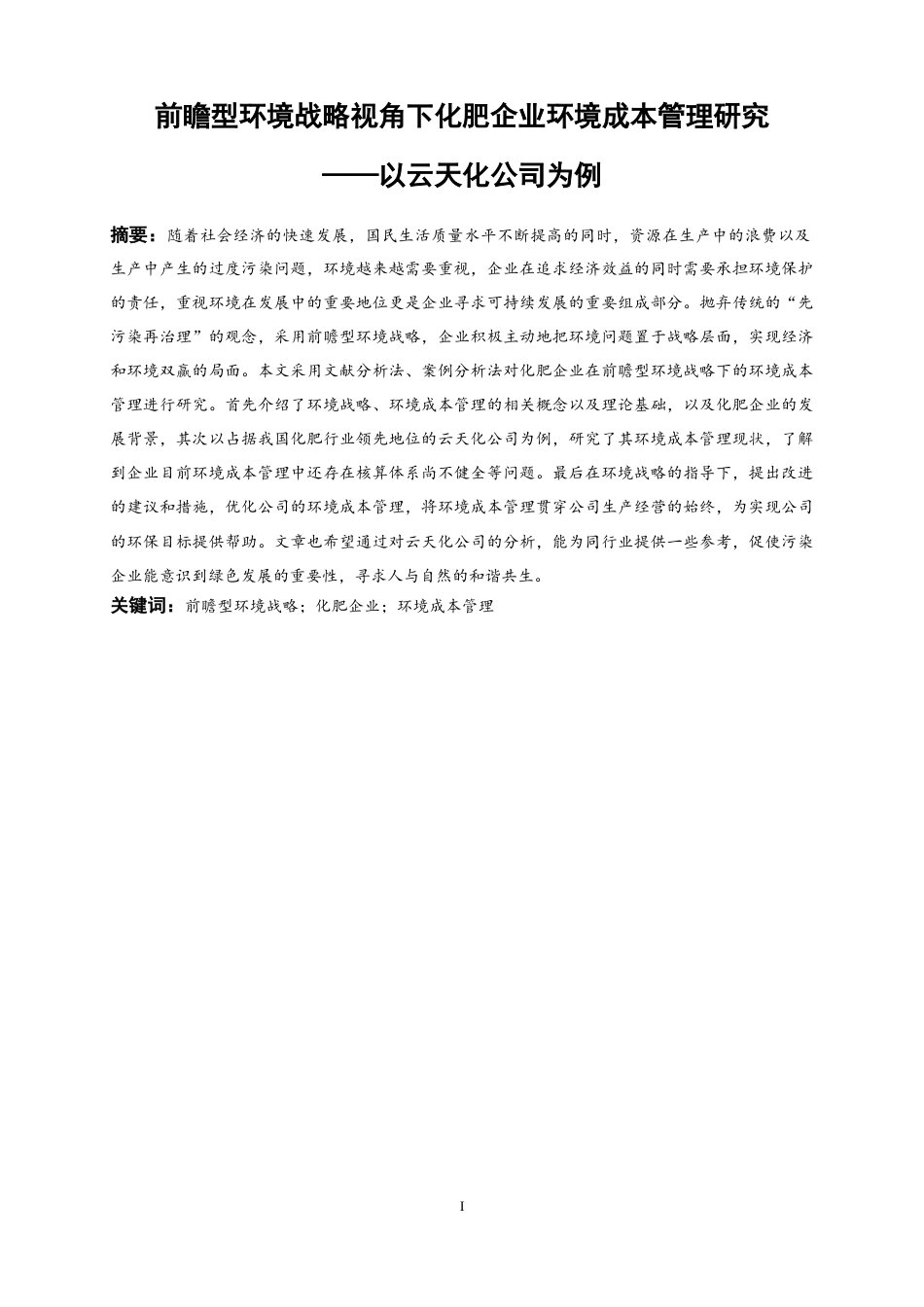 前瞻型环境战略视角下化肥企业环境成本管理研究

——以云天化公司为例

摘要：随着社会经济的快速发展，国民生活质量水平不断提高的同时，资源在生产中的浪费以及生产中产生的过度污染问题，环境越来越需要重视，企业在追求经济效益的同时需要承担环境保护的责任，重视环境在发展中的重要地位更是企业寻求可持续发展的重要组成部分。抛弃传统的“先污染再治理”的观念，采用前瞻型环境战略，企业积极主动地把环境问题置于战略层面，实现经济和环境双赢的局面。本文采用文献分析法、案例分析法对化肥企业在前瞻型环境战略下的环境成本管理进行研究。首先介绍了环境战略、环境成本管理的相关概念以及理论基础，以及化肥企业的发展背景，其次以占据我国化肥行业领先地位的云天化公司为例，研究了其环境成本管理现状，了解到企业目前环境成本管理中还存在核算体系尚不健全等问题。最后在环境战略的指导下，提出改进的建议和措施，优化公司的环境成本管理，将环境成本管理贯穿公司生产经营的始终，为实现公司的环保目标提供帮助。文章也希望通过对云天化公司的分析，能为同行业提供一些参考，促使污染企业能意识到绿色发展的重要性，寻求人与自然的和谐共生。

关键词：前瞻型环境战略；化肥企业；环境成本管理

I